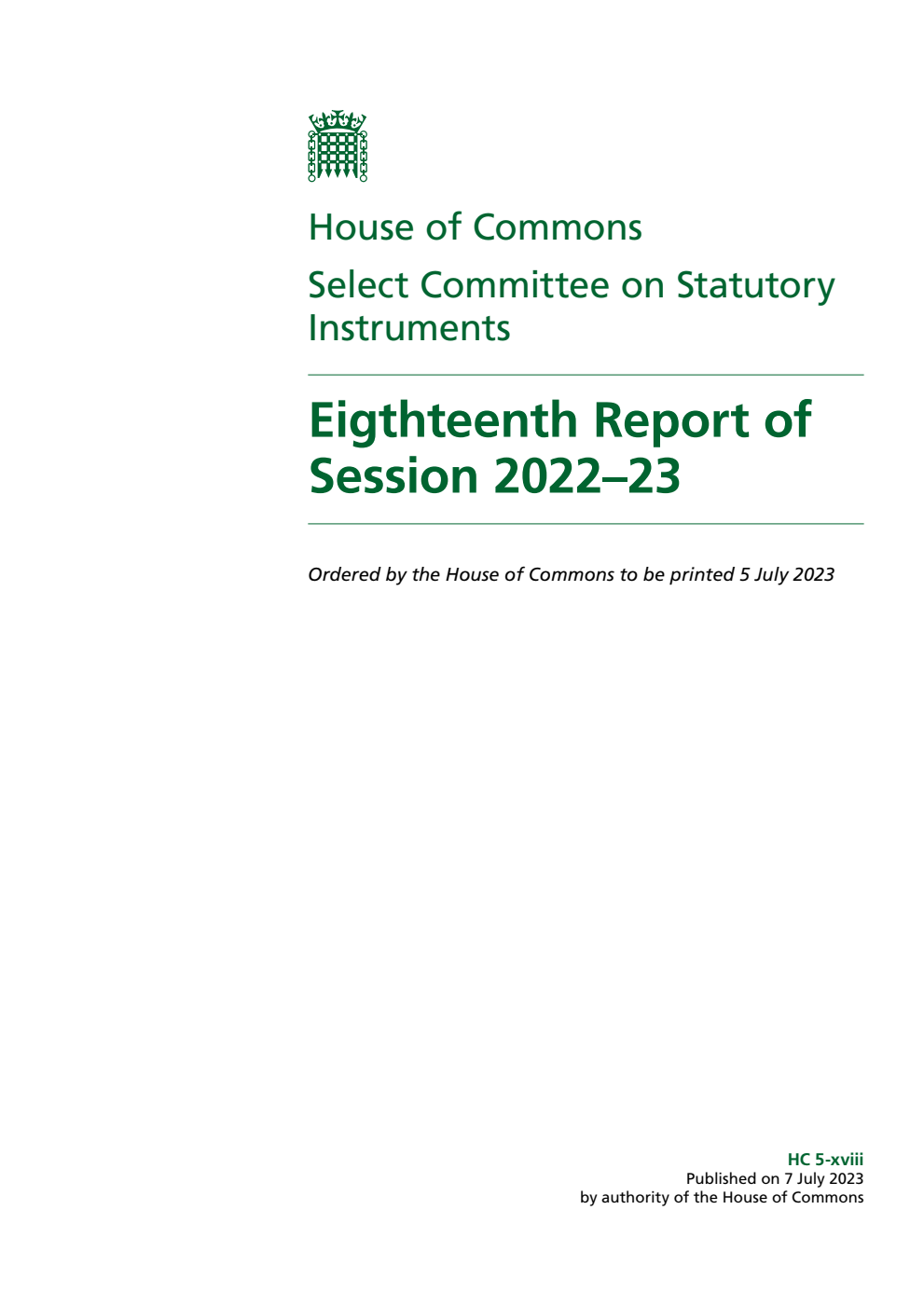 House of Commons

Select Committee on Statutory Instruments

Eigthteenth Report of Session 2022–23

Ordered by the House of Commons to be printed 5 July 2023

HC 5-xviii
Published on 7 July 2023
by authority of the House of Commons